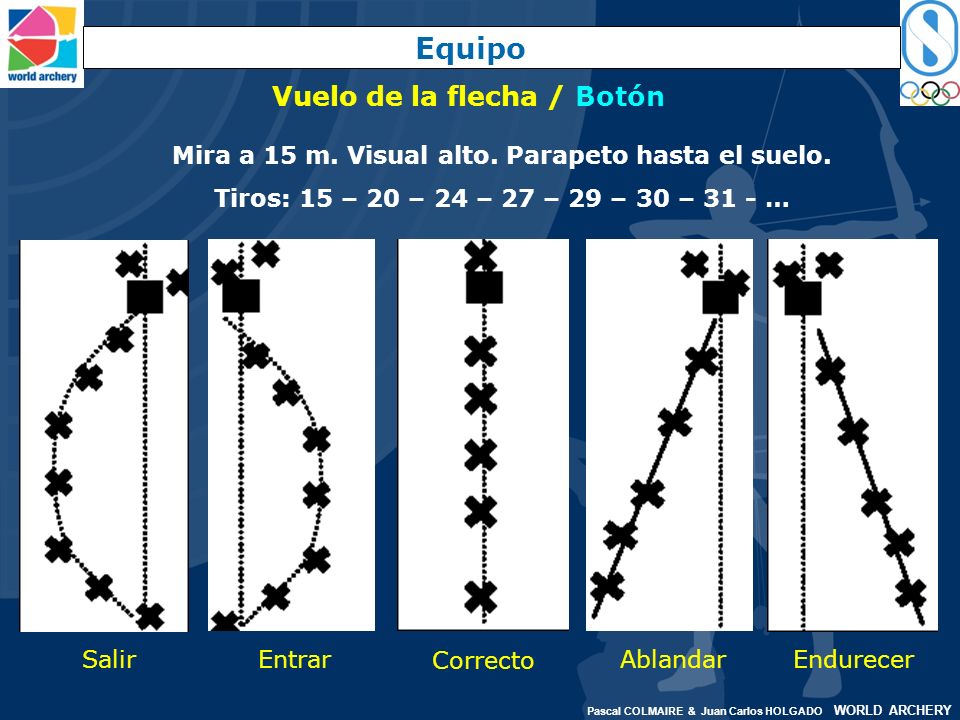 world archery

Equipo

Vuelo de la flecha / Botón

Mira a 15 m. Visual alto. Parapeto hasta el suelo.

Tiros: 15 – 20 – 24 – 27 – 29 – 30 – 31 - ...

Salir

Entrar

Correcto

Ablandar

Endurecer

Pascal COLMAIRE & Juan Carlos HOLGADO WORLD ARCHERY